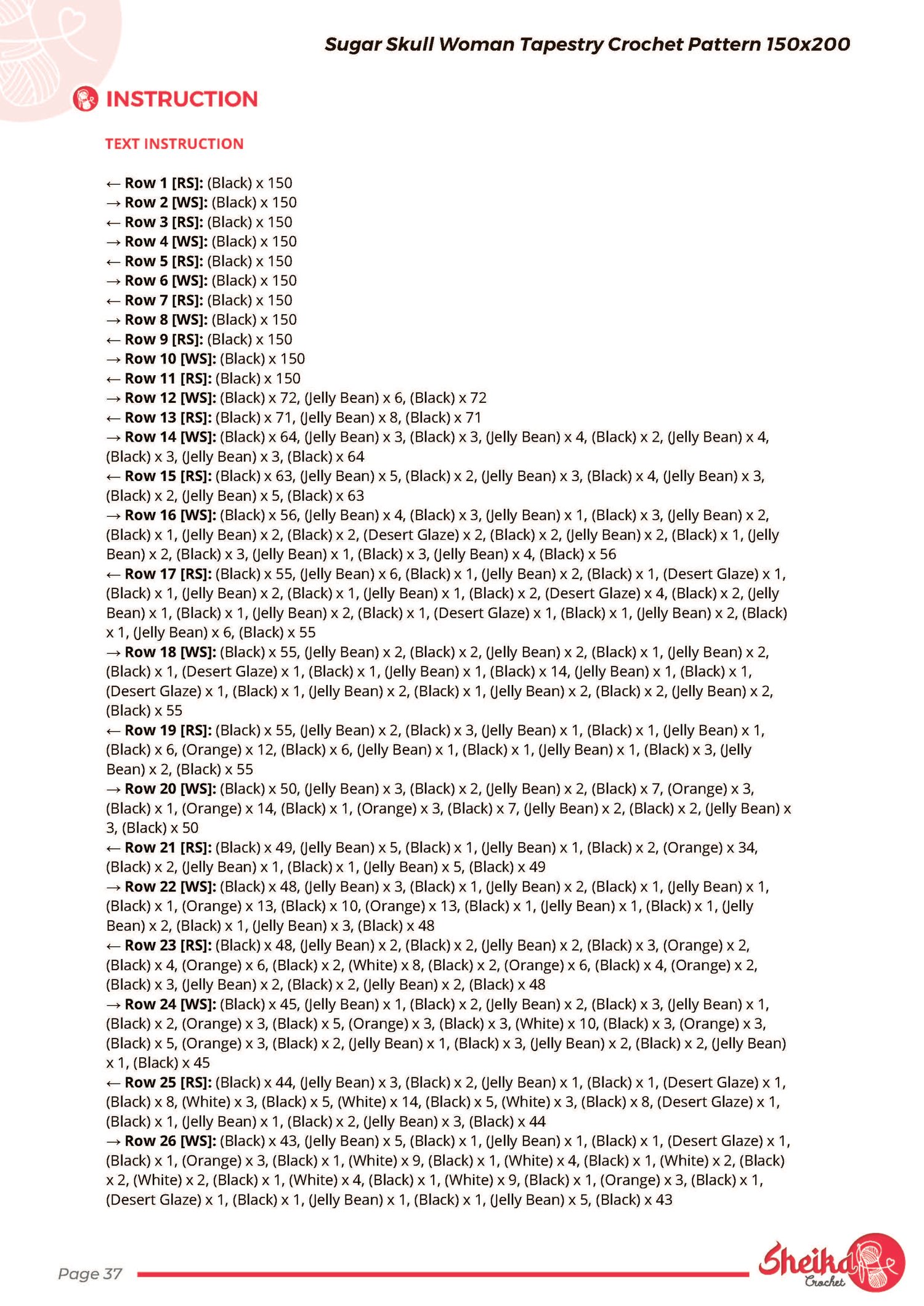 Sugar Skull Woman Tapestry Crochet Pattern 150x200

INSTRUCTION

TEXT INSTRUCTION

← Row 1 [RS]: (Black) x 150
→ Row 2 [WS]: (Black) x 150
← Row 3 [RS]: (Black) x 150
→ Row 4 [WS]: (Black) x 150
← Row 5 [RS]: (Black) x 150
→ Row 6 [WS]: (Black) x 150
← Row 7 [RS]: (Black) x 150
→ Row 8 [WS]: (Black) x 150
← Row 9 [RS]: (Black) x 150
→ Row 10 [WS]: (Black) x 150
← Row 11 [RS]: (Black) x 150
→ Row 12 [WS]: (Black) x 72, (Jelly Bean) x 6, (Black) x 72
← Row 13 [RS]: (Black) x 71, (Jelly Bean) x 8, (Black) x 71
→ Row 14 [WS]: (Black) x 64, (Jelly Bean) x 3, (Black) x 3, (Jelly Bean) x 4, (Black) x 2, (Jelly Bean) x 4, (Black) x 3, (Jelly Bean) x 3, (Black) x 64
← Row 15 [RS]: (Black) x 63, (Jelly Bean) x 5, (Black) x 2, (Jelly Bean) x 3, (Black) x 4, (Jelly Bean) x 3, (Black) x 2, (Jelly Bean) x 5, (Black) x 63
→ Row 16 [WS]: (Black) x 56, (Jelly Bean) x 4, (Black) x 3, (Jelly Bean) x 1, (Black) x 3, (Jelly Bean) x 2, (Black) x 1, (Jelly Bean) x 2, (Black) x 2, (Desert Glaze) x 2, (Black) x 2, (Jelly Bean) x 2, (Black) x 1, (Jelly Bean) x 2, (Black) x 3, (Jelly Bean) x 1, (Black) x 3, (Jelly Bean) x 4, (Black) x 56
← Row 17 [RS]: (Black) x 55, (Jelly Bean) x 6, (Black) x 1, (Jelly Bean) x 2, (Black) x 1, (Desert Glaze) x 1, (Black) x 1, (Jelly Bean) x 2, (Black) x 1, (Jelly Bean) x 1, (Black) x 2, (Desert Glaze) x 4, (Black) x 2, (Jelly Bean) x 1, (Black) x 1, (Jelly Bean) x 2, (Black) x 1, (Desert Glaze) x 1, (Black) x 1, (Jelly Bean) x 2, (Black) x 1, (Jelly Bean) x 6, (Black) x 55
→ Row 18 [WS]: (Black) x 55, (Jelly Bean) x 2, (Black) x 2, (Jelly Bean) x 2, (Black) x 1, (Jelly Bean) x 2, (Black) x 1, (Desert Glaze) x 1, (Black) x 1, (Jelly Bean) x 1, (Black) x 14, (Jelly Bean) x 1, (Black) x 1, (Desert Glaze) x 1, (Black) x 1, (Jelly Bean) x 2, (Black) x 1, (Jelly Bean) x 2, (Black) x 2, (Jelly Bean) x 2, (Black) x 55
← Row 19 [RS]: (Black) x 55, (Jelly Bean) x 2, (Black) x 3, (Jelly Bean) x 1, (Black) x 1, (Jelly Bean) x 1, (Black) x 6, (Orange) x 12, (Black) x 6, (Jelly Bean) x 1, (Black) x 1, (Jelly Bean) x 1, (Black) x 3, (Jelly Bean) x 2, (Black) x 55
→ Row 20 [WS]: (Black) x 50, (Jelly Bean) x 3, (Black) x 2, (Jelly Bean) x 2, (Black) x 7, (Orange) x 3, (Black) x 1, (Orange) x 14, (Black) x 1, (Orange) x 3, (Black) x 7, (Jelly Bean) x 2, (Black) x 2, (Jelly Bean) x 3, (Black) x 50
← Row 21 [RS]: (Black) x 49, (Jelly Bean) x 5, (Black) x 1, (Jelly Bean) x 1, (Black) x 2, (Orange) x 34, (Black) x 2, (Jelly Bean) x 1, (Black) x 1, (Jelly Bean) x 5, (Black) x 49
→ Row 22 [WS]: (Black) x 48, (Jelly Bean) x 3, (Black) x 1, (Jelly Bean) x 2, (Black) x 1, (Jelly Bean) x 1, (Black) x 1, (Orange) x 13, (Black) x 10, (Orange) x 13, (Black) x 1, (Jelly Bean) x 1, (Black) x 1, (Jelly Bean) x 2, (Black) x 1, (Jelly Bean) x 3, (Black) x 48
← Row 23 [RS]: (Black) x 48, (Jelly Bean) x 2, (Black) x 2, (Jelly Bean) x 2, (Black) x 3, (Orange) x 2, (Black) x 4, (Orange) x 6, (Black) x 2, (White) x 8, (Black) x 2, (Orange) x 6, (Black) x 4, (Orange) x 2, (Black) x 3, (Jelly Bean) x 2, (Black) x 2, (Jelly Bean) x 2, (Black) x 48
→ Row 24 [WS]: (Black) x 45, (Jelly Bean) x 1, (Black) x 2, (Jelly Bean) x 2, (Black) x 3, (Jelly Bean) x 1, (Black) x 2, (Orange) x 3, (Black) x 5, (Orange) x 3, (Black) x 3, (White) x 10, (Black) x 3, (Orange) x 3, (Black) x 5, (Orange) x 3, (Black) x 2, (Jelly Bean) x 1, (Black) x 3, (Jelly Bean) x 2, (Black) x 2, (Jelly Bean) x 1, (Black) x 45
← Row 25 [RS]: (Black) x 44, (Jelly Bean) x 3, (Black) x 2, (Jelly Bean) x 1, (Black) x 1, (Desert Glaze) x 1, (Black) x 8, (White) x 3, (Black) x 5, (White) x 14, (Black) x 5, (White) x 3, (Black) x 8, (Desert Glaze) x 1, (Black) x 1, (Jelly Bean) x 1, (Black) x 2, (Jelly Bean) x 3, (Black) x 44
→ Row 26 [WS]: (Black) x 43, (Jelly Bean) x 5, (Black) x 1, (Jelly Bean) x 1, (Black) x 1, (Desert Glaze) x 1, (Black) x 1, (Orange) x 3, (Black) x 1, (White) x 9, (Black) x 1, (White) x 4, (Black) x 1, (White) x 2, (Black) x 2, (White) x 2, (Black) x 1, (White) x 4, (Black) x 1, (White) x 9, (Black) x 1, (Orange) x 3, (Black) x 1, (Desert Glaze) x 1, (Black) x 1, (Jelly Bean) x 1, (Black) x 1, (Jelly Bean) x 5, (Black) x 43

Page 37

Sheika Crochet